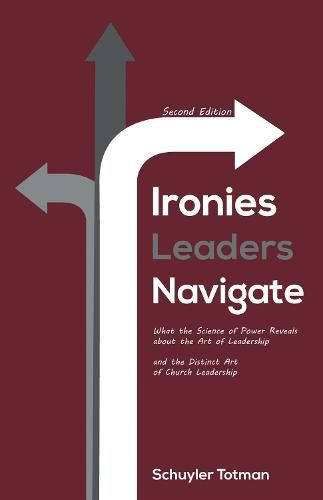 Second Edition

Ironies
Leaders
Navigate

What the Science of Power Reveals about the Art of Leadership

and the Distinct Art of Church Leadership

Schuyler Totman